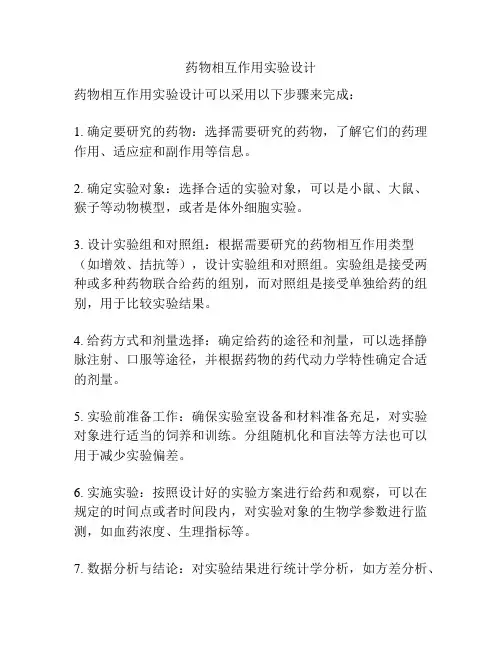 药物相互作用实验设计

药物相互作用实验设计可以采用以下步骤来完成：

1. 确定要研究的药物：选择需要研究的药物，了解它们的药理作用、适应症和副作用等信息。

2. 确定实验对象：选择合适的实验对象，可以是小鼠、大鼠、猴子等动物模型，或者是体外细胞实验。

3. 设计实验组和对照组：根据需要研究的药物相互作用类型（如增效、拮抗等），设计实验组和对照组。实验组是接受两种或多种药物联合给药的组别，而对照组是接受单独给药的组别，用于比较实验结果。

4. 给药方式和剂量选择：确定给药的途径和剂量，可以选择静脉注射、口服等途径，并根据药物的药代动力学特性确定合适的剂量。

5. 实验前准备工作：确保实验室设备和材料准备充足，对实验对象进行适当的饲养和训练。分组随机化和盲法等方法也可以用于减少实验偏差。

6. 实施实验：按照设计好的实验方案进行给药和观察，可以在规定的时间点或者时间段内，对实验对象的生物学参数进行监测，如血药浓度、生理指标等。

7. 数据分析与结论：对实验结果进行统计学分析，如方差分析、